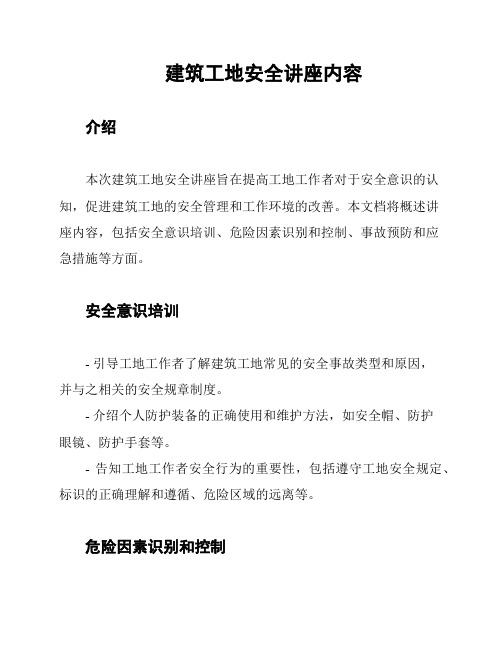 建筑工地安全讲座内容

介绍

本次建筑工地安全讲座旨在提高工地工作者对于安全意识的认知，促进建筑工地的安全管理和工作环境的改善。本文档将概述讲座内容，包括安全意识培训、危险因素识别和控制、事故预防和应急措施等方面。

安全意识培训

- 引导工地工作者了解建筑工地常见的安全事故类型和原因，并与之相关的安全规章制度。

- 介绍个人防护装备的正确使用和维护方法，如安全帽、防护眼镜、防护手套等。

- 告知工地工作者安全行为的重要性，包括遵守工地安全规定、标识的正确理解和遵循、危险区域的远离等。

危险因素识别和控制